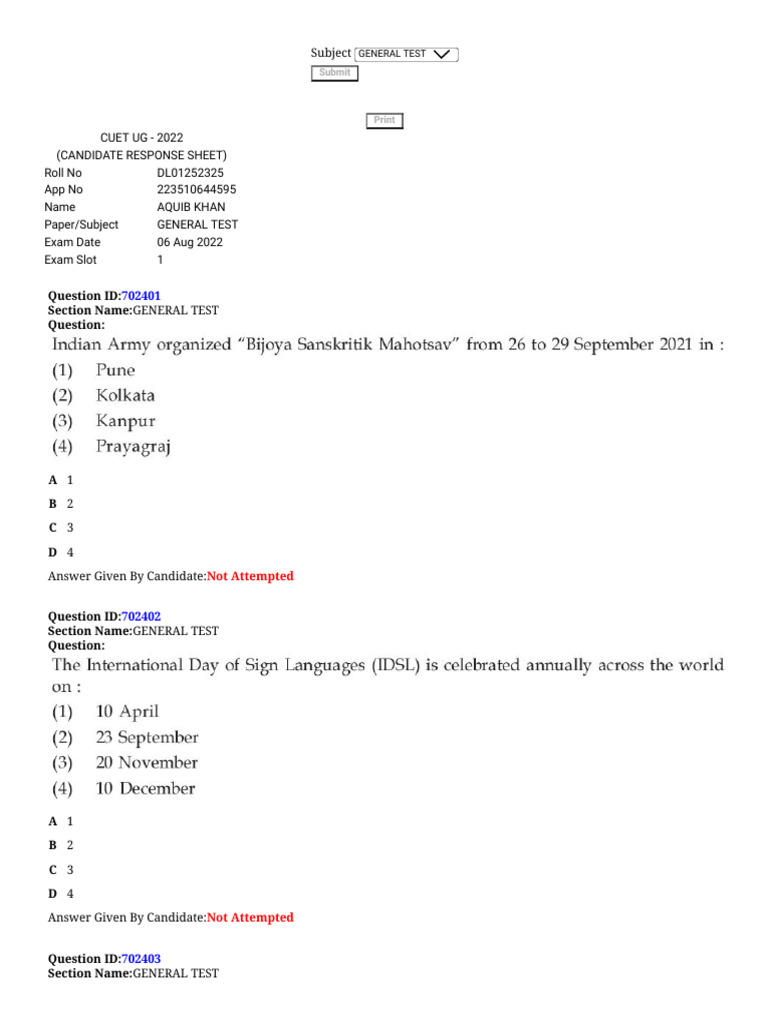 Subject GENERAL TEST
Submit

Print

CUET UG - 2022
(CANDIDATE RESPONSE SHEET)

| Roll No | DL01252325 |
|---|---|
| App No | 223510644595 |
| Name | AQUIB KHAN |
| Paper/Subject | GENERAL TEST |
| Exam Date | 06 Aug 2022 |
| Exam Slot | 1 |

Question ID:702401
Section Name:GENERAL TEST
Question:
Indian Army organized "Bijoya Sanskritik Mahotsav" from 26 to 29 September 2021 in :
(1) Pune
(2) Kolkata
(3) Kanpur
(4) Prayagraj

A 1
B 2
C 3
D 4
Answer Given By Candidate:Not Attempted

Question ID:702402
Section Name:GENERAL TEST
Question:
The International Day of Sign Languages (IDSL) is celebrated annually across the world on :
(1) 10 April
(2) 23 September
(3) 20 November
(4) 10 December

A 1
B 2
C 3
D 4
Answer Given By Candidate:Not Attempted

Question ID:702403
Section Name:GENERAL TEST